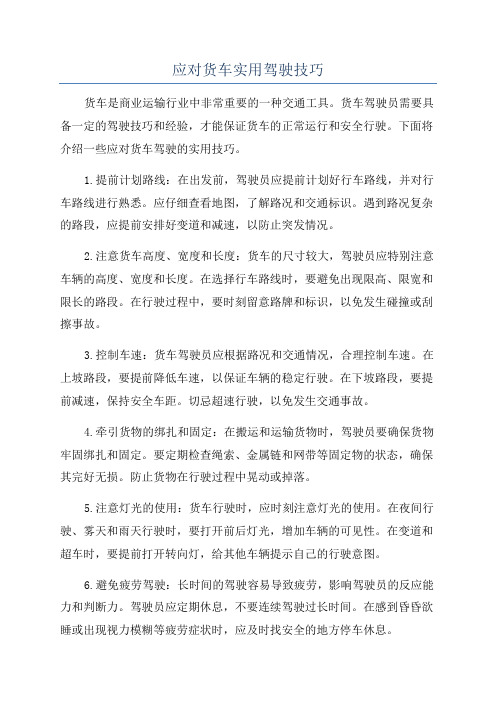 应对货车实用驾驶技巧

货车是商业运输行业中非常重要的一种交通工具。货车驾驶员需要具备一定的驾驶技巧和经验，才能保证货车的正常运行和安全行驶。下面将介绍一些应对货车驾驶的实用技巧。

1.提前计划路线：在出发前，驾驶员应提前计划好行车路线，并对行车路线进行熟悉。应仔细查看地图，了解路况和交通标识。遇到路况复杂的路段，应提前安排好变道和减速，以防止突发情况。

2.注意货车高度、宽度和长度：货车的尺寸较大，驾驶员应特别注意车辆的高度、宽度和长度。在选择行车路线时，要避免出现限高、限宽和限长的路段。在行驶过程中，要时刻留意路牌和标识，以免发生碰撞或刮擦事故。

3.控制车速：货车驾驶员应根据路况和交通情况，合理控制车速。在上坡路段，要提前降低车速，以保证车辆的稳定行驶。在下坡路段，要提前减速，保持安全车距。切忌超速行驶，以免发生交通事故。

4.牵引货物的绑扎和固定：在搬运和运输货物时，驾驶员要确保货物牢固绑扎和固定。要定期检查绳索、金属链和网带等固定物的状态，确保其完好无损。防止货物在行驶过程中晃动或掉落。

5.注意灯光的使用：货车行驶时，应时刻注意灯光的使用。在夜间行驶、雾天和雨天行驶时，要打开前后灯光，增加车辆的可见性。在变道和超车时，要提前打开转向灯，给其他车辆提示自己的行驶意图。

6.避免疲劳驾驶：长时间的驾驶容易导致疲劳，影响驾驶员的反应能力和判断力。驾驶员应定期休息，不要连续驾驶过长时间。在感到昏昏欲睡或出现视力模糊等疲劳症状时，应及时找安全的地方停车休息。